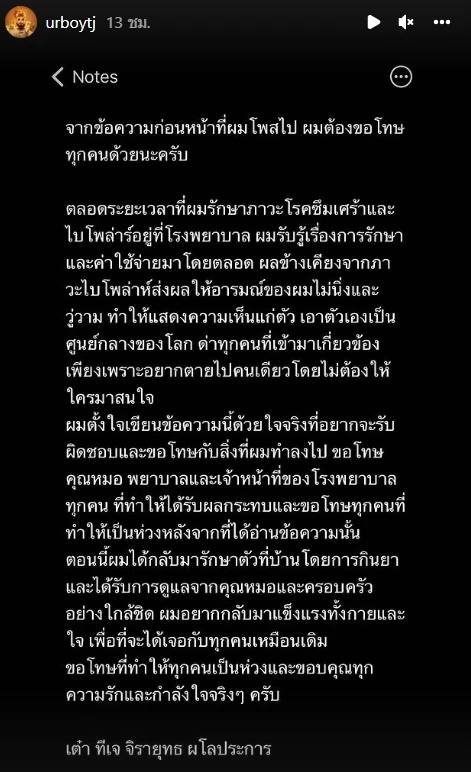 urboytj 13 ชม.

Notes

จากข้อความก่อนหน้าที่ผมโพสไป ผมต้องขอโทษทุกคนด้วยนะครับ

ตลอดระยะเวลาที่ผมรักษาภาวะโรคซึมเศร้าและไบโพล่าร์อยู่ที่โรงพยาบาล ผมรับรู้เรื่องการรักษาและค่าใช้จ่ายมาโดยตลอด ผลข้างเคียงจากภาวะไบโพล่าห์ส่งผลให้อารมณ์ของผมไม่นิ่งและวู่วาม ทำให้แสดงความเห็นแก่ตัว เอาตัวเองเป็นศูนย์กลางของโลก ด่าทุกคนที่เข้ามาเกี่ยวข้อง เพียงเพราะอยากตายไปคนเดียวโดยไม่ต้องให้ใครมาสนใจ
ผมตั้งใจเขียนข้อความนี้ด้วยใจจริงที่อยากจะรับผิดชอบและขอโทษกับสิ่งที่ผมทำลงไป ขอโทษคุณหมอ พยาบาลและเจ้าหน้าที่ของโรงพยาบาลทุกคน ที่ทำให้ได้รับผลกระทบและขอโทษทุกคนที่ทำให้เป็นห่วงหลังจากที่ได้อ่านข้อความนั้น ตอนนี้ผมได้กลับมารักษาตัวที่บ้าน โดยการกินยาและได้รับการดูแลจากคุณหมอและครอบครัวอย่างใกล้ชิด ผมอยากกลับมาแข็งแรงทั้งกายและใจ เพื่อที่จะได้เจอกับทุกคนเหมือนเดิม
ขอโทษที่ทำให้ทุกคนเป็นห่วงและขอบคุณทุกความรักและกำลังใจจริงๆ ครับ

เต๋า ทีเจ จิรายุทธ ผโลประการ